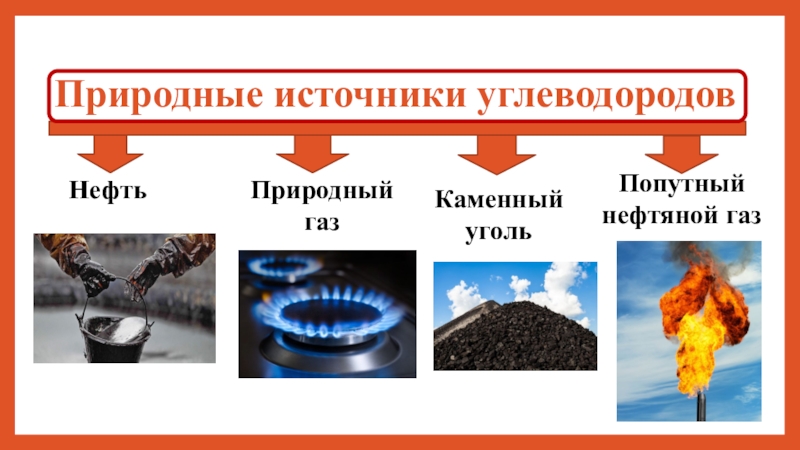 Природные источники углеводородов

Нефть

Природный газ

Каменный уголь

Попутный нефтяной газ